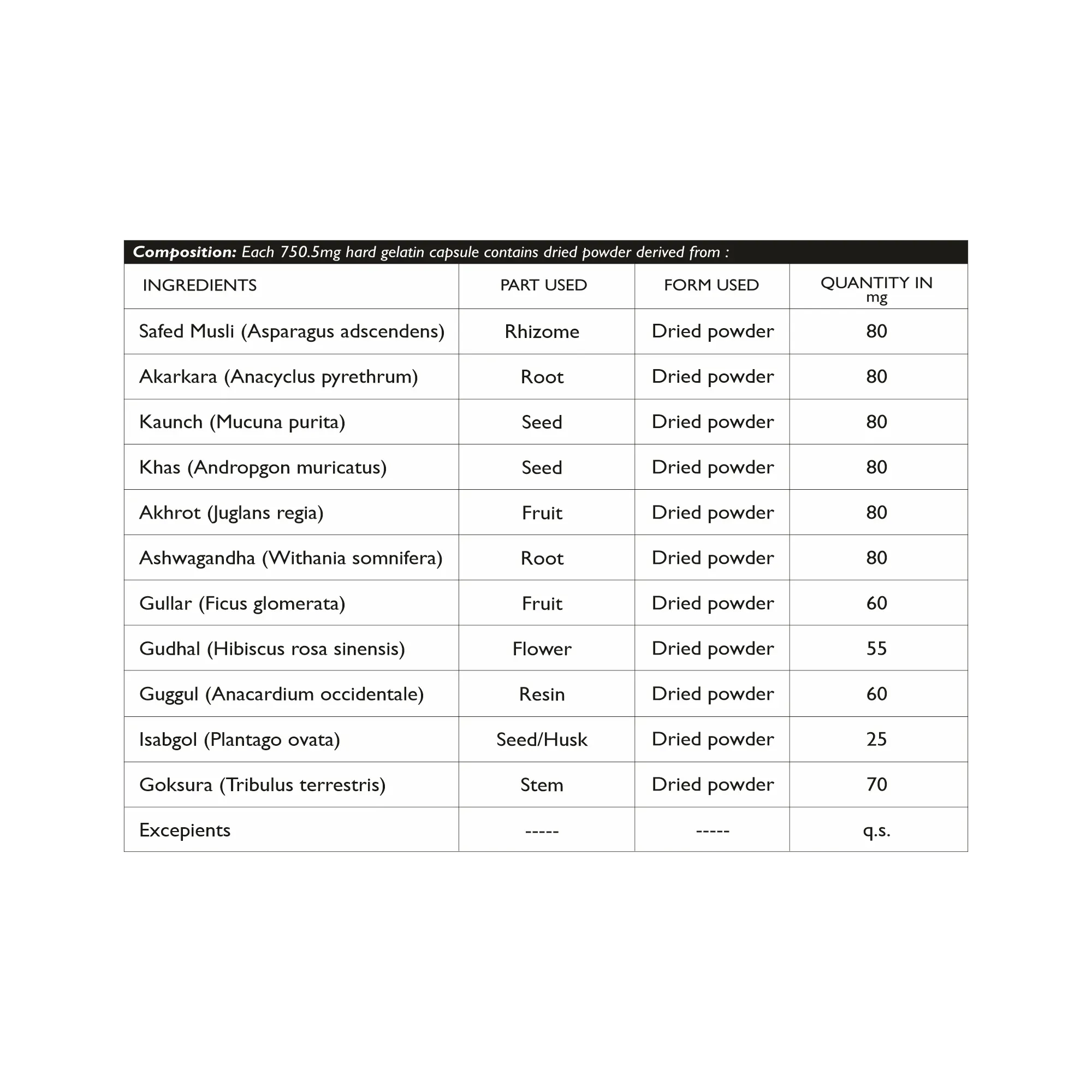 Composition: Each 750.5mg hard gelatin capsule contains dried powder derived from :

| INGREDIENTS | PART USED | FORM USED | QUANTITY IN mg |
|---|---|---|---|
| Safed Musli (Asparagus adscendens) | Rhizome | Dried powder | 80 |
| Akarkara (Anacyclus pyrethrum) | Root | Dried powder | 80 |
| Kaunch (Mucuna purita) | Seed | Dried powder | 80 |
| Khas (Andropgon muricatus) | Seed | Dried powder | 80 |
| Akhrot (Juglans regia) | Fruit | Dried powder | 80 |
| Ashwagandha (Withania somnifera) | Root | Dried powder | 80 |
| Gullar (Ficus glomerata) | Fruit | Dried powder | 60 |
| Gudhal (Hibiscus rosa sinensis) | Flower | Dried powder | 55 |
| Guggul (Anacardium occidentale) | Resin | Dried powder | 60 |
| Isabgol (Plantago ovata) | Seed/Husk | Dried powder | 25 |
| Goksura (Tribulus terrestris) | Stem | Dried powder | 70 |
| Excepients | ----- | ----- | q.s. |